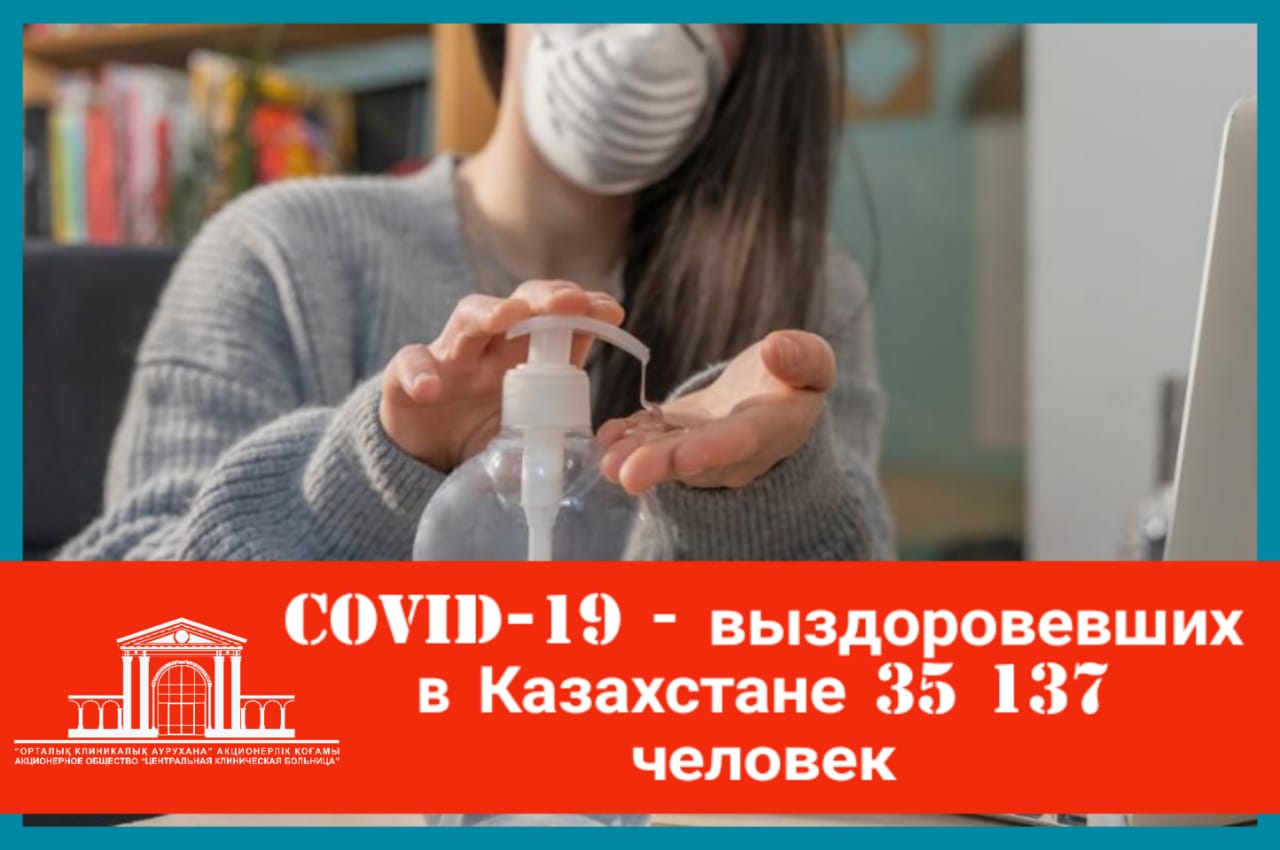 "ОРТАЛЫҚ КЛИНИКАЛЫҚ АУРУХАНА" АКЦИОНЕРЛІК ҚОҒАМЫ
АКЦИОНЕРНОЕ ОБЩЕСТВО "ЦЕНТРАЛЬНАЯ КЛИНИЧЕСКАЯ БОЛЬНИЦА"

COVID-19 - выздоровевших в Казахстане 35 137 человек